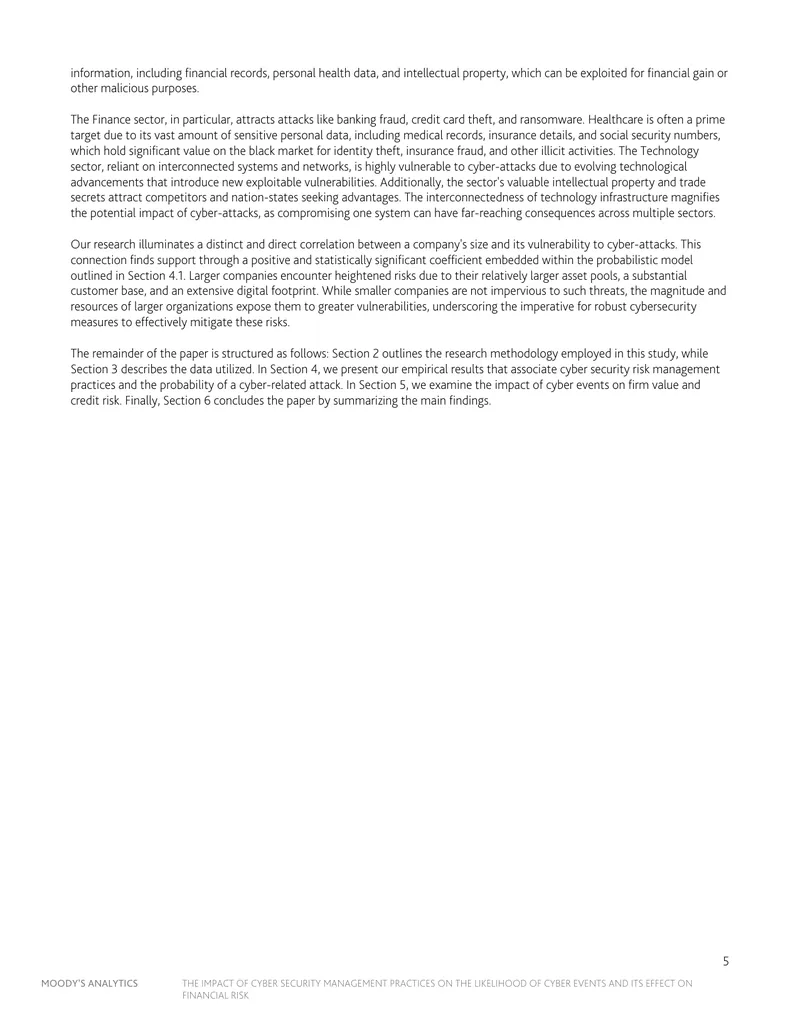 information, including financial records, personal health data, and intellectual property, which can be exploited for financial gain or other malicious purposes.

The Finance sector, in particular, attracts attacks like banking fraud, credit card theft, and ransomware. Healthcare is often a prime target due to its vast amount of sensitive personal data, including medical records, insurance details, and social security numbers, which hold significant value on the black market for identity theft, insurance fraud, and other illicit activities. The Technology sector, reliant on interconnected systems and networks, is highly vulnerable to cyber-attacks due to evolving technological advancements that introduce new exploitable vulnerabilities. Additionally, the sector's valuable intellectual property and trade secrets attract competitors and nation-states seeking advantages. The interconnectedness of technology infrastructure magnifies the potential impact of cyber-attacks, as compromising one system can have far-reaching consequences across multiple sectors.

Our research illuminates a distinct and direct correlation between a company's size and its vulnerability to cyber-attacks. This connection finds support through a positive and statistically significant coefficient embedded within the probabilistic model outlined in Section 4.1. Larger companies encounter heightened risks due to their relatively larger asset pools, a substantial customer base, and an extensive digital footprint. While smaller companies are not impervious to such threats, the magnitude and resources of larger organizations expose them to greater vulnerabilities, underscoring the imperative for robust cybersecurity measures to effectively mitigate these risks.

The remainder of the paper is structured as follows: Section 2 outlines the research methodology employed in this study, while Section 3 describes the data utilized. In Section 4, we present our empirical results that associate cyber security risk management practices and the probability of a cyber-related attack. In Section 5, we examine the impact of cyber events on firm value and credit risk. Finally, Section 6 concludes the paper by summarizing the main findings.

5

MOODY'S ANALYTICS

THE IMPACT OF CYBER SECURITY MANAGEMENT PRACTICES ON THE LIKELIHOOD OF CYBER EVENTS AND ITS EFFECT ON FINANCIAL RISK